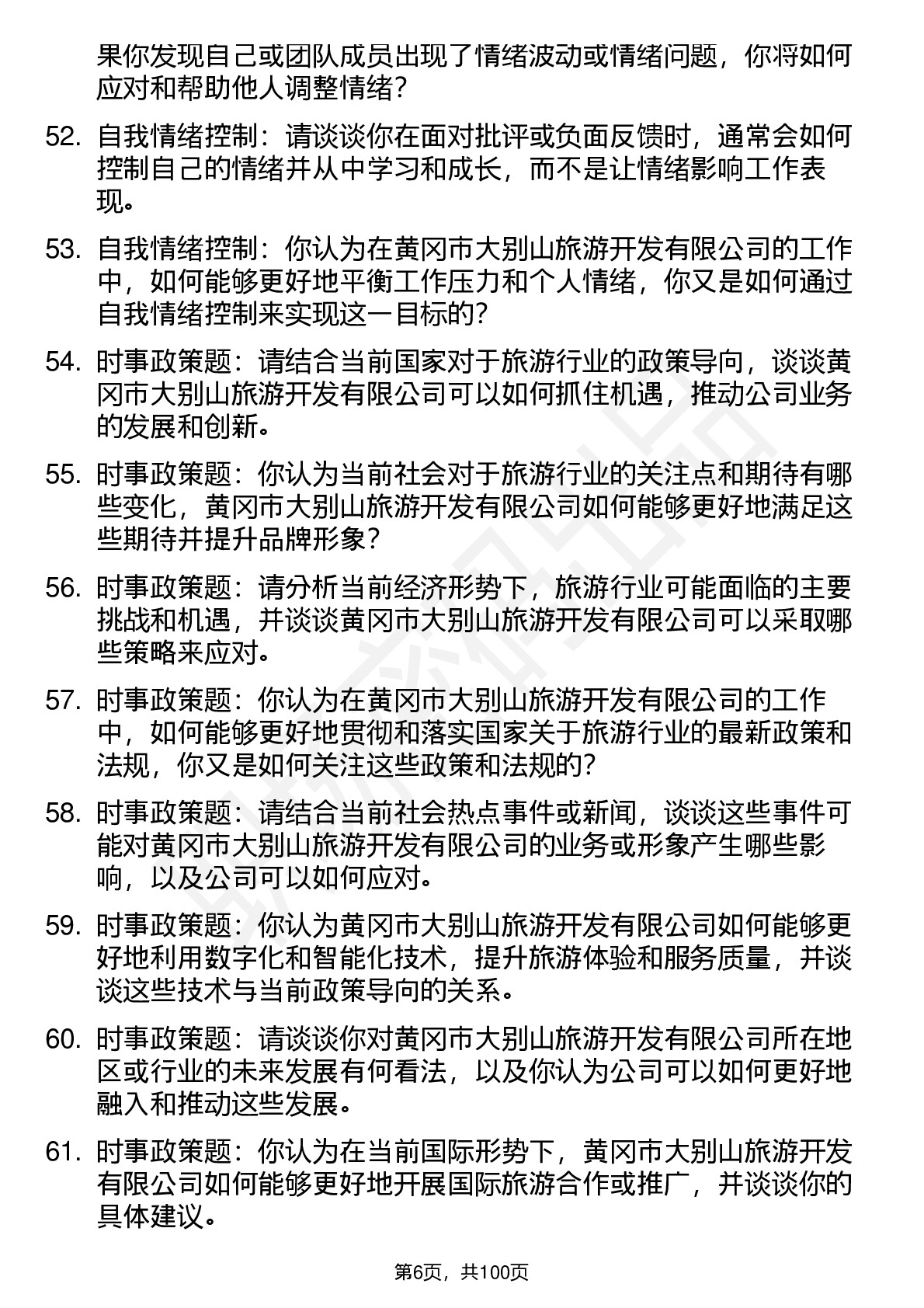 果你发现自己或团队成员出现了情绪波动或情绪问题，你将如何应对和帮助他人调整情绪？

52. 自我情绪控制：请谈谈你在面对批评或负面反馈时，通常会如何控制自己的情绪并从中学习和成长，而不是让情绪影响工作表现。

53. 自我情绪控制：你认为在黄冈市大别山旅游开发有限公司的工作中，如何能够更好地平衡工作压力和个人情绪，你又是如何通过自我情绪控制来实现这一目标的？

54. 时事政策题：请结合当前国家对于旅游行业的政策导向，谈谈黄冈市大别山旅游开发有限公司可以如何抓住机遇，推动公司业务的发展和创新。

55. 时事政策题：你认为当前社会对于旅游行业的关注点和期待有哪些变化，黄冈市大别山旅游开发有限公司如何能够更好地满足这些期待并提升品牌形象？

56. 时事政策题：请分析当前经济形势下，旅游行业可能面临的主要挑战和机遇，并谈谈黄冈市大别山旅游开发有限公司可以采取哪些策略来应对。

57. 时事政策题：你认为在黄冈市大别山旅游开发有限公司的工作中，如何能够更好地贯彻和落实国家关于旅游行业的最新政策和法规，你又是如何关注这些政策和法规的？

58. 时事政策题：请结合当前社会热点事件或新闻，谈谈这些事件可能对黄冈市大别山旅游开发有限公司的业务或形象产生哪些影响，以及公司可以如何应对。

59. 时事政策题：你认为黄冈市大别山旅游开发有限公司如何能够更好地利用数字化和智能化技术，提升旅游体验和服务质量，并谈谈这些技术与当前政策导向的关系。

60. 时事政策题：请谈谈你对黄冈市大别山旅游开发有限公司所在地区或行业的未来发展有何看法，以及你认为公司可以如何更好地融入和推动这些发展。

61. 时事政策题：你认为在当前国际形势下，黄冈市大别山旅游开发有限公司如何能够更好地开展国际旅游合作或推广，并谈谈你的具体建议。

第6页，共100页